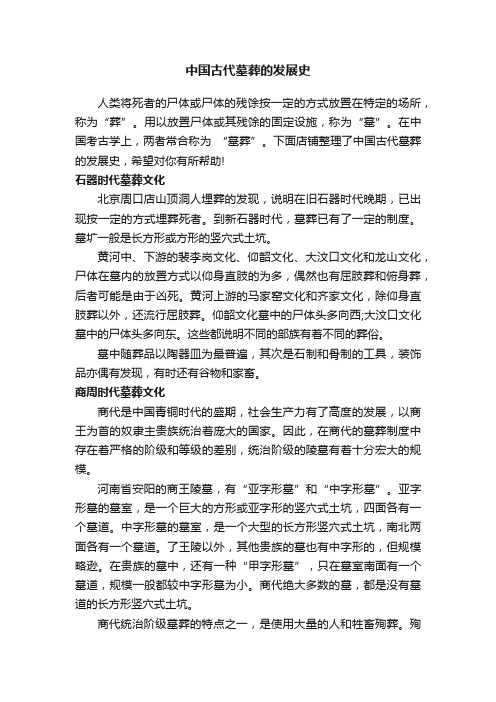 中国古代墓葬的发展史

人类将死者的尸体或尸体的残馀按一定的方式放置在特定的场所，称为“葬”。用以放置尸体或其残馀的固定设施，称为“墓”。在中国考古学上，两者常合称为 “墓葬”。下面店铺整理了中国古代墓葬的发展史，希望对你有所帮助!

石器时代墓葬文化

北京周口店山顶洞人埋葬的发现，说明在旧石器时代晚期，已出现按一定的方式埋葬死者。到新石器时代，墓葬已有了一定的制度。墓圹一般是长方形或方形的竖穴式土坑。

黄河中、下游的裴李岗文化、仰韶文化、大汶口文化和龙山文化，尸体在墓内的放置方式以仰身直肢的为多，偶然也有屈肢葬和俯身葬，后者可能是由于凶死。黄河上游的马家窑文化和齐家文化，除仰身直肢葬以外，还流行屈肢葬。仰韶文化墓中的尸体头多向西;大汶口文化墓中的尸体头多向东。这些都说明不同的部族有着不同的葬俗。

墓中随葬品以陶器皿为最普遍，其次是石制和骨制的工具，装饰品亦偶有发现，有时还有谷物和家畜。

商周时代墓葬文化

商代是中国青铜时代的盛期，社会生产力有了高度的发展，以商王为首的奴隶主贵族统治着庞大的国家。因此，在商代的墓葬制度中存在着严格的阶级和等级的差别，统治阶级的陵墓有着十分宏大的规模。

河南省安阳的商王陵墓，有“亚字形墓”和“中字形墓”。亚字形墓的墓室，是一个巨大的方形或亚字形的竖穴式土坑，四面各有一个墓道。中字形墓的墓室，是一个大型的长方形竖穴式土坑，南北两面各有一个墓道。了王陵以外，其他贵族的墓也有中字形的，但规模略逊。在贵族的墓中，还有一种“甲字形墓”，只在墓室南面有一个墓道，规模一般都较中字形墓为小。商代绝大多数的墓，都是没有墓道的长方形竖穴式土坑。

商代统治阶级墓葬的特点之一，是使用大量的人和牲畜殉葬。殉